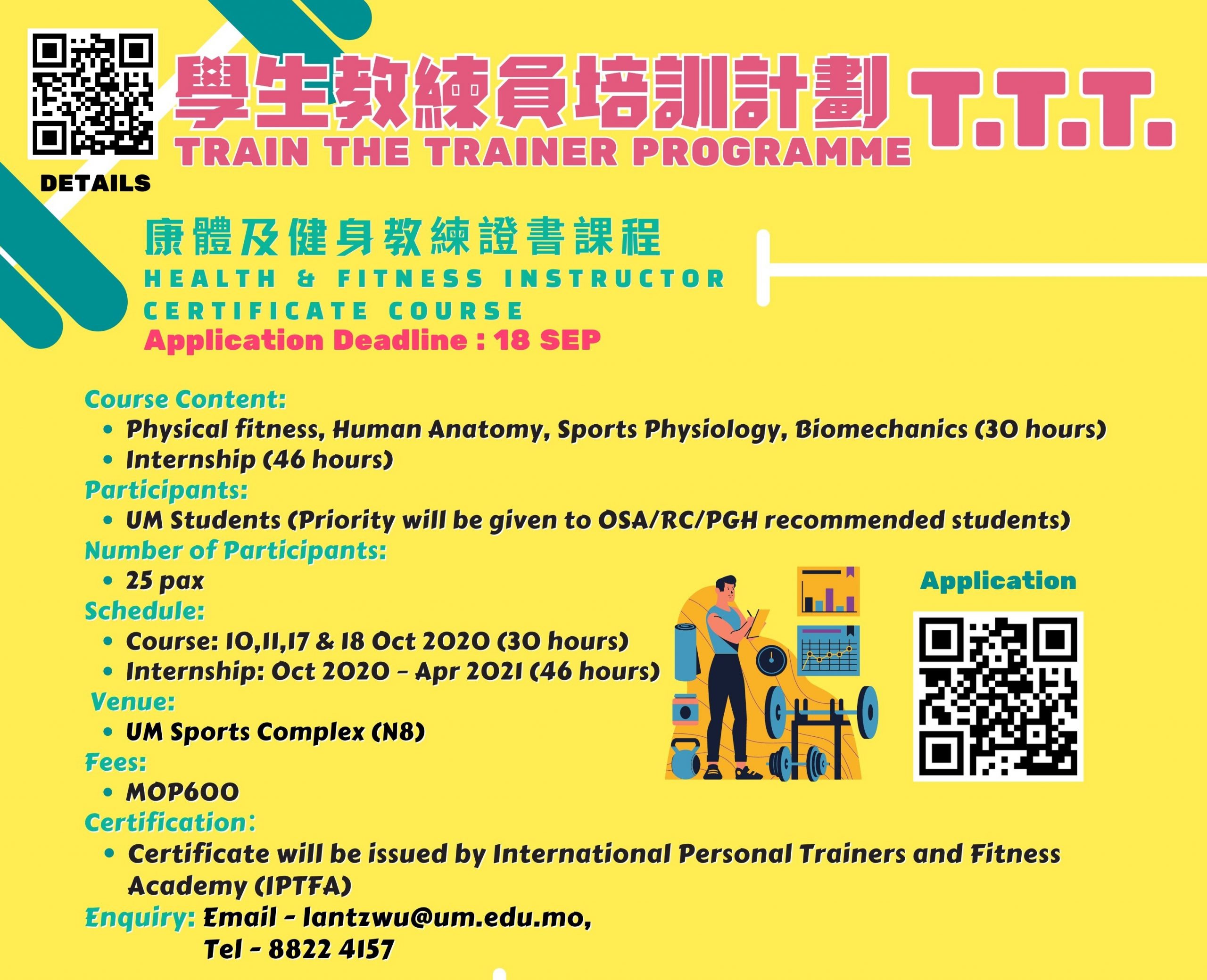 DETAILS

學生教練員培訓計劃 T.T.T.
TRAIN THE TRAINER PROGRAMME

康體及健身教練證書課程
HEALTH & FITNESS INSTRUCTOR CERTIFICATE COURSE
Application Deadline : 18 SEP

Course Content:
• Physical fitness, Human Anatomy, Sports Physiology, Biomechanics (30 hours)
• Internship (46 hours)
Participants:
• UM Students (Priority will be given to OSA/RC/PGH recommended students)
Number of Participants:
• 25 pax
Schedule:
• Course: 10,11,17 & 18 Oct 2020 (30 hours)
• Internship: Oct 2020 - Apr 2021 (46 hours)
Venue:
• UM Sports Complex (N8)
Fees:
• MOP600
Certification:
• Certificate will be issued by International Personal Trainers and Fitness Academy (IPTFA)
Enquiry: Email - lantzwu@um.edu.mo,
Tel - 8822 4157

Application